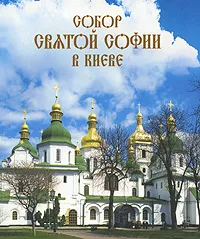 СОБОР
СВЯТОЙ СОФИИ
В КИЕВЕ